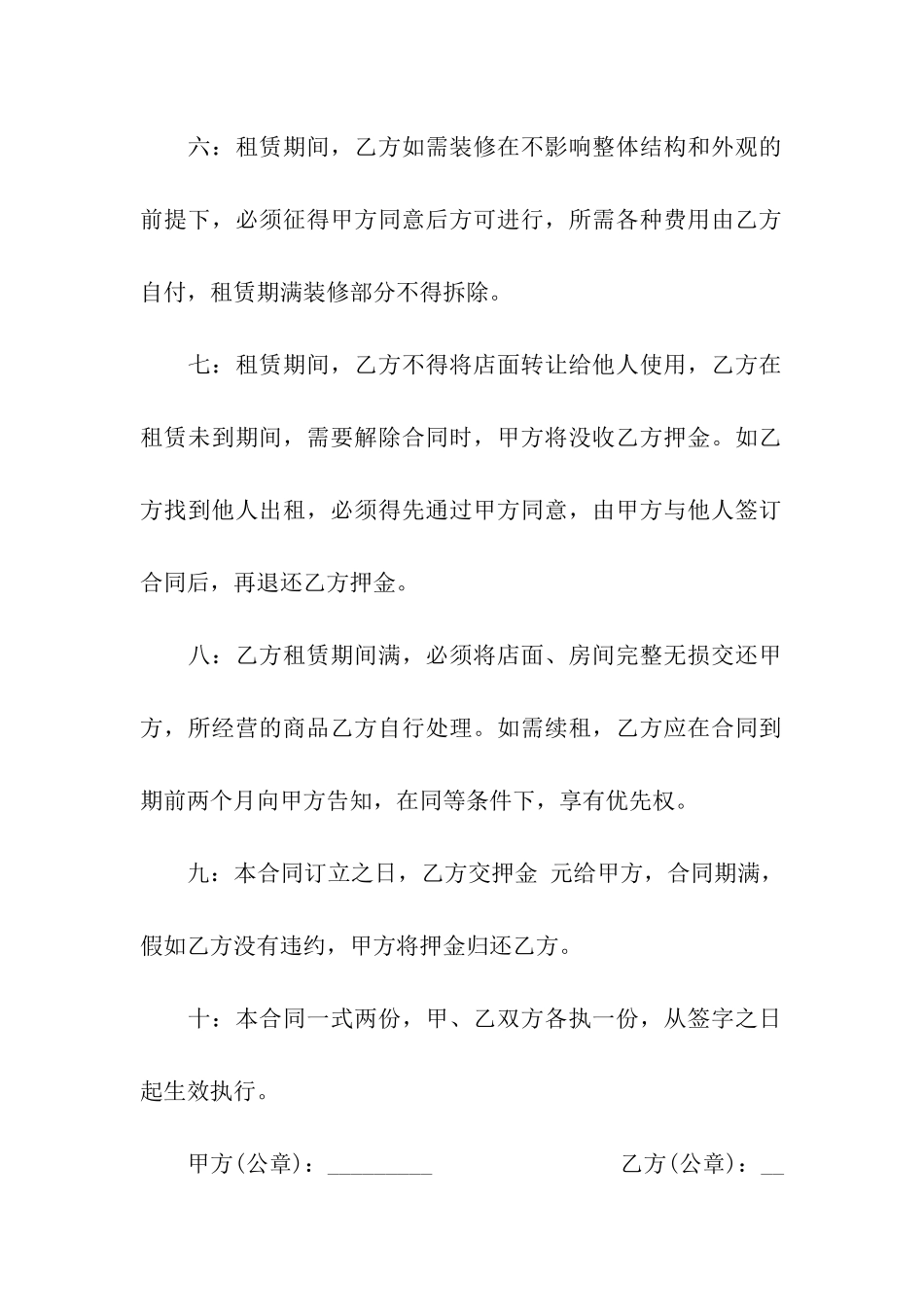 六：租赁期间，乙方如需装修在不影响整体结构和外观的前提下，必须征得甲方同意后方可进行，所需各种费用由乙方自付，租赁期满装修部分不得拆除。

七：租赁期间，乙方不得将店面转让给他人使用，乙方在租赁未到期间，需要解除合同时，甲方将没收乙方押金。如乙方找到他人出租，必须得先通过甲方同意，由甲方与他人签订合同后，再退还乙方押金。

八：乙方租赁期间满，必须将店面、房间完整无损交还甲方，所经营的商品乙方自行处理。如需续租，乙方应在合同到期前两个月向甲方告知，在同等条件下，享有优先权。

九：本合同订立之日，乙方交押金 元给甲方，合同期满，假如乙方没有违约，甲方将押金归还乙方。

十：本合同一式两份，甲、乙双方各执一份，从签字之日起生效执行。

甲方(公章)：_________ 乙方(公章)：__